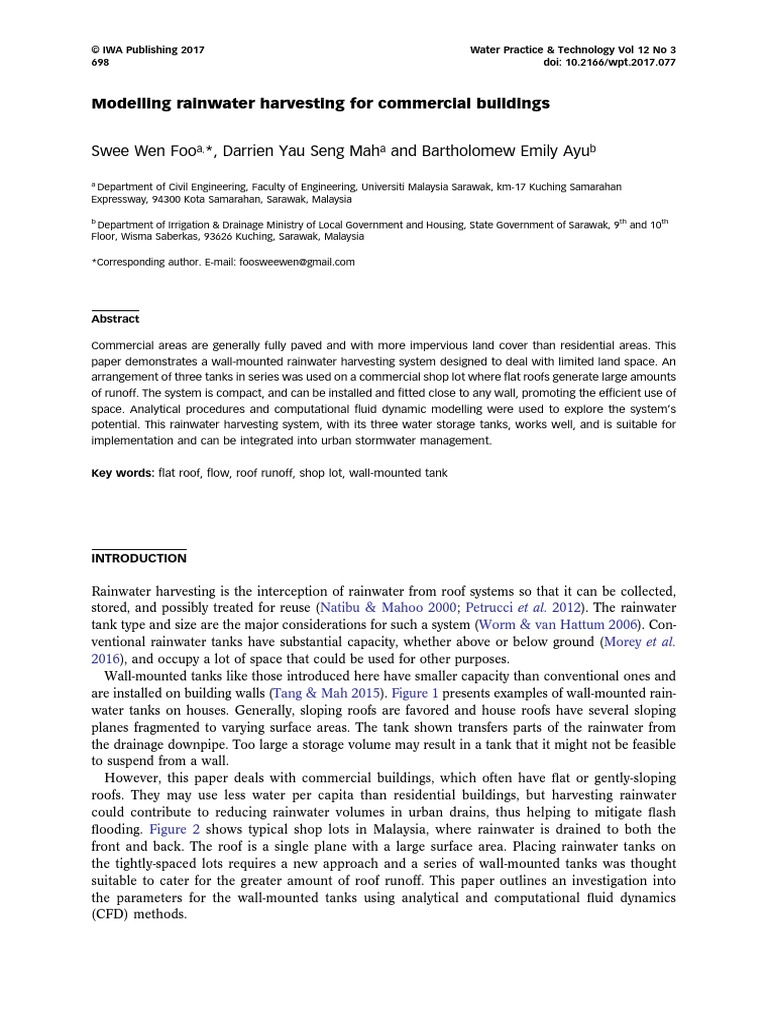 © IWA Publishing 2017
698

Water Practice & Technology Vol 12 No 3
doi: 10.2166/wpt.2017.077

Modelling rainwater harvesting for commercial buildings

Swee Wen Foo$^{a,*}$, Darrien Yau Seng Mah$^{a}$ and Bartholomew Emily Ayu$^{b}$

$^{a}$ Department of Civil Engineering, Faculty of Engineering, Universiti Malaysia Sarawak, km-17 Kuching Samarahan Expressway, 94300 Kota Samarahan, Sarawak, Malaysia

$^{b}$ Department of Irrigation & Drainage Ministry of Local Government and Housing, State Government of Sarawak, 9$^{th}$ and 10$^{th}$ Floor, Wisma Saberkas, 93626 Kuching, Sarawak, Malaysia

*Corresponding author. E-mail: foosweewen@gmail.com

Abstract

Commercial areas are generally fully paved and with more impervious land cover than residential areas. This paper demonstrates a wall-mounted rainwater harvesting system designed to deal with limited land space. An arrangement of three tanks in series was used on a commercial shop lot where flat roofs generate large amounts of runoff. The system is compact, and can be installed and fitted close to any wall, promoting the efficient use of space. Analytical procedures and computational fluid dynamic modelling were used to explore the system's potential. This rainwater harvesting system, with its three water storage tanks, works well, and is suitable for implementation and can be integrated into urban stormwater management.

Key words: flat roof, flow, roof runoff, shop lot, wall-mounted tank

INTRODUCTION

Rainwater harvesting is the interception of rainwater from roof systems so that it can be collected, stored, and possibly treated for reuse (Natibu & Mahoo 2000; Petrucci et al. 2012). The rainwater tank type and size are the major considerations for such a system (Worm & van Hattum 2006). Conventional rainwater tanks have substantial capacity, whether above or below ground (Morey et al. 2016), and occupy a lot of space that could be used for other purposes.

Wall-mounted tanks like those introduced here have smaller capacity than conventional ones and are installed on building walls (Tang & Mah 2015). Figure 1 presents examples of wall-mounted rainwater tanks on houses. Generally, sloping roofs are favored and house roofs have several sloping planes fragmented to varying surface areas. The tank shown transfers parts of the rainwater from the drainage downpipe. Too large a storage volume may result in a tank that it might not be feasible to suspend from a wall.

However, this paper deals with commercial buildings, which often have flat or gently-sloping roofs. They may use less water per capita than residential buildings, but harvesting rainwater could contribute to reducing rainwater volumes in urban drains, thus helping to mitigate flash flooding. Figure 2 shows typical shop lots in Malaysia, where rainwater is drained to both the front and back. The roof is a single plane with a large surface area. Placing rainwater tanks on the tightly-spaced lots requires a new approach and a series of wall-mounted tanks was thought suitable to cater for the greater amount of roof runoff. This paper outlines an investigation into the parameters for the wall-mounted tanks using analytical and computational fluid dynamics (CFD) methods.